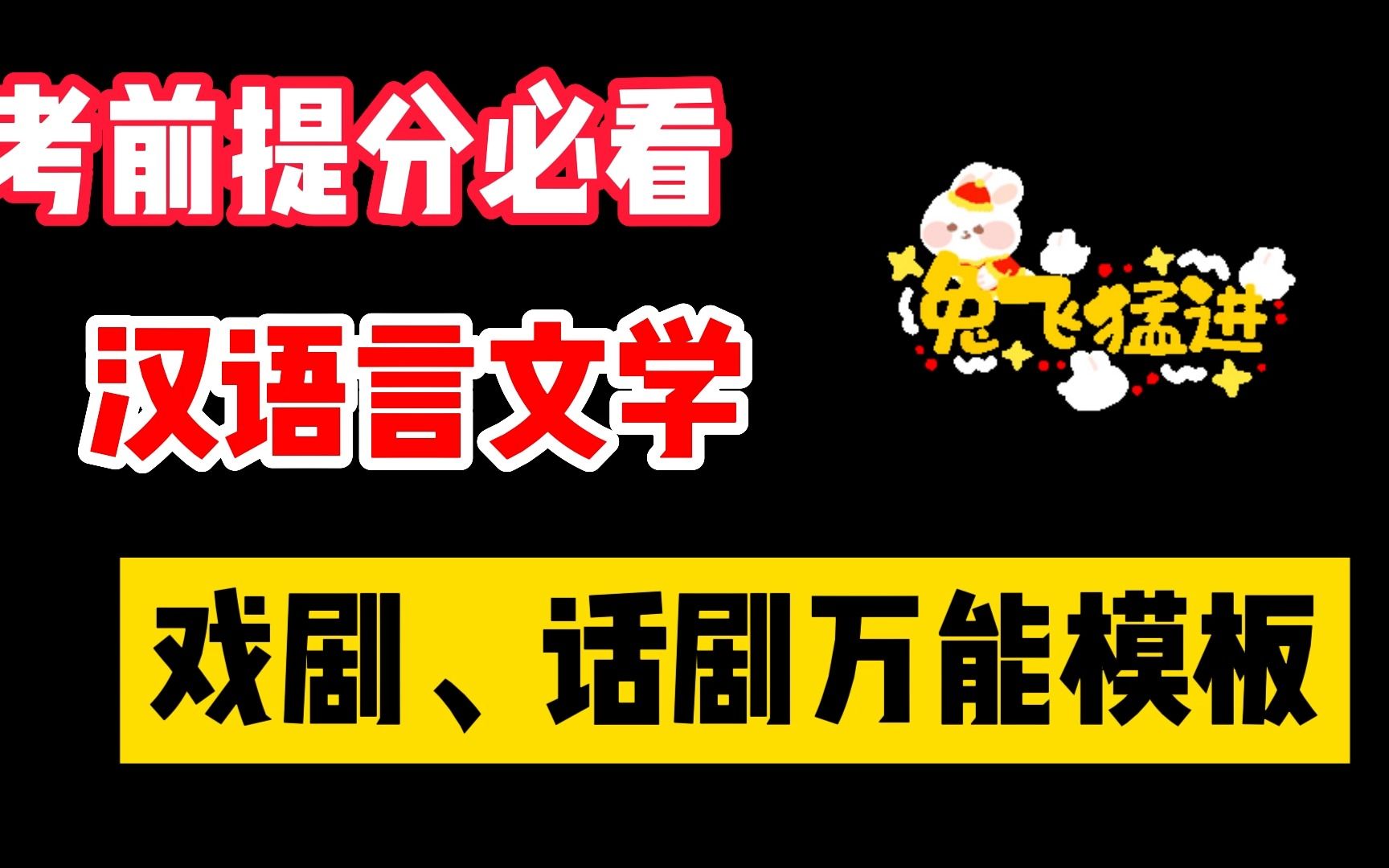 考前提分必看

汉语言文学

兔飞猛进

戏剧、话剧万能模板